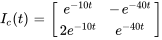 $I_c(t) = \begin{bmatrix} e^{-10t} & -e^{-40t} \\ 2e^{-10t} & e^{-40t} \end{bmatrix}$